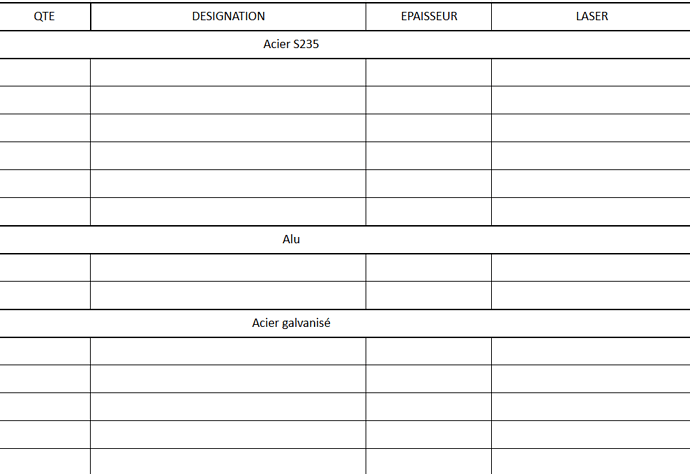 | QTE | DESIGNATION | EPAISSEUR | LASER |
|---|---|---|---|
| Acier S235 | | | |
| | | | |
| | | | |
| | | | |
| | | | |
| | | | |
| | | | |
| Alu | | | |
| | | | |
| | | | |
| Acier galvanisé | | | |
| | | | |
| | | | |
| | | | |
| | | | |
| | | | |